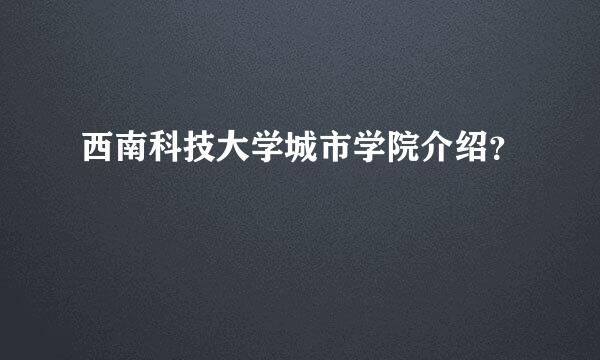 西南科技大学城市学院介绍?